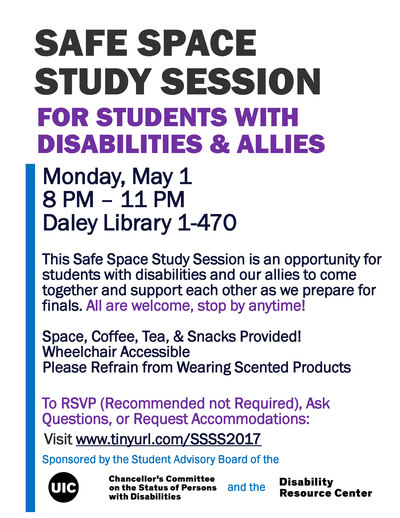 SAFE SPACE STUDY SESSION

FOR STUDENTS WITH DISABILITIES & ALLIES

Monday, May 1
8 PM – 11 PM
Daley Library 1-470

This Safe Space Study Session is an opportunity for students with disabilities and our allies to come together and support each other as we prepare for finals. All are welcome, stop by anytime!

Space, Coffee, Tea, & Snacks Provided!
Wheelchair Accessible
Please Refrain from Wearing Scented Products

To RSVP (Recommended not Required), Ask Questions, or Request Accommodations:
Visit www.tinyurl.com/SSSS2017

Sponsored by the Student Advisory Board of the

UIC Chancellor's Committee on the Status of Persons with Disabilities and the Disability Resource Center